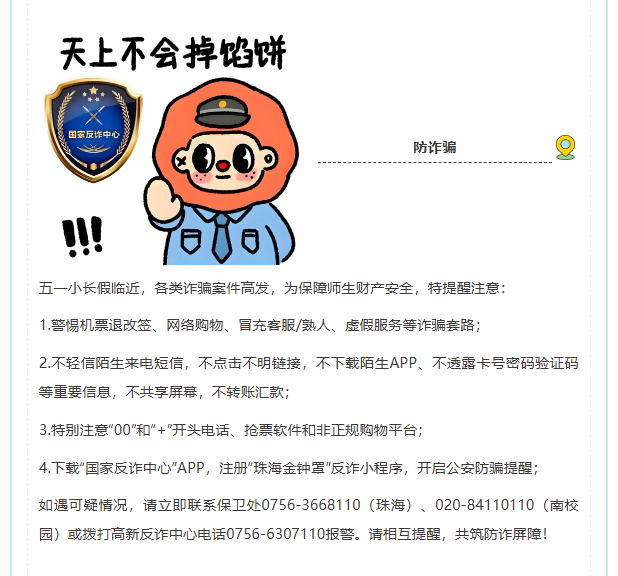 天上不会掉馅饼

国家反诈中心

!!!

防诈骗

五一小长假临近，各类诈骗案件高发，为保障师生财产安全，特提醒注意：

1.警惕机票退改签、网络购物、冒充客服/熟人、虚假服务等诈骗套路；

2.不轻信陌生来电短信，不点击不明链接，不下载陌生APP、不透露卡号密码验证码等重要信息，不共享屏幕，不转账汇款；

3.特别注意“00”和“+”开头电话、抢票软件和非正规购物平台；

4.下载“国家反诈中心”APP，注册“珠海金钟罩”反诈小程序，开启公安防骗提醒；

如遇可疑情况，请立即联系保卫处0756-3668110（珠海）、020-84110110（南校园）或拨打高新反诈中心电话0756-6307110报警。请相互提醒，共筑防诈屏障！